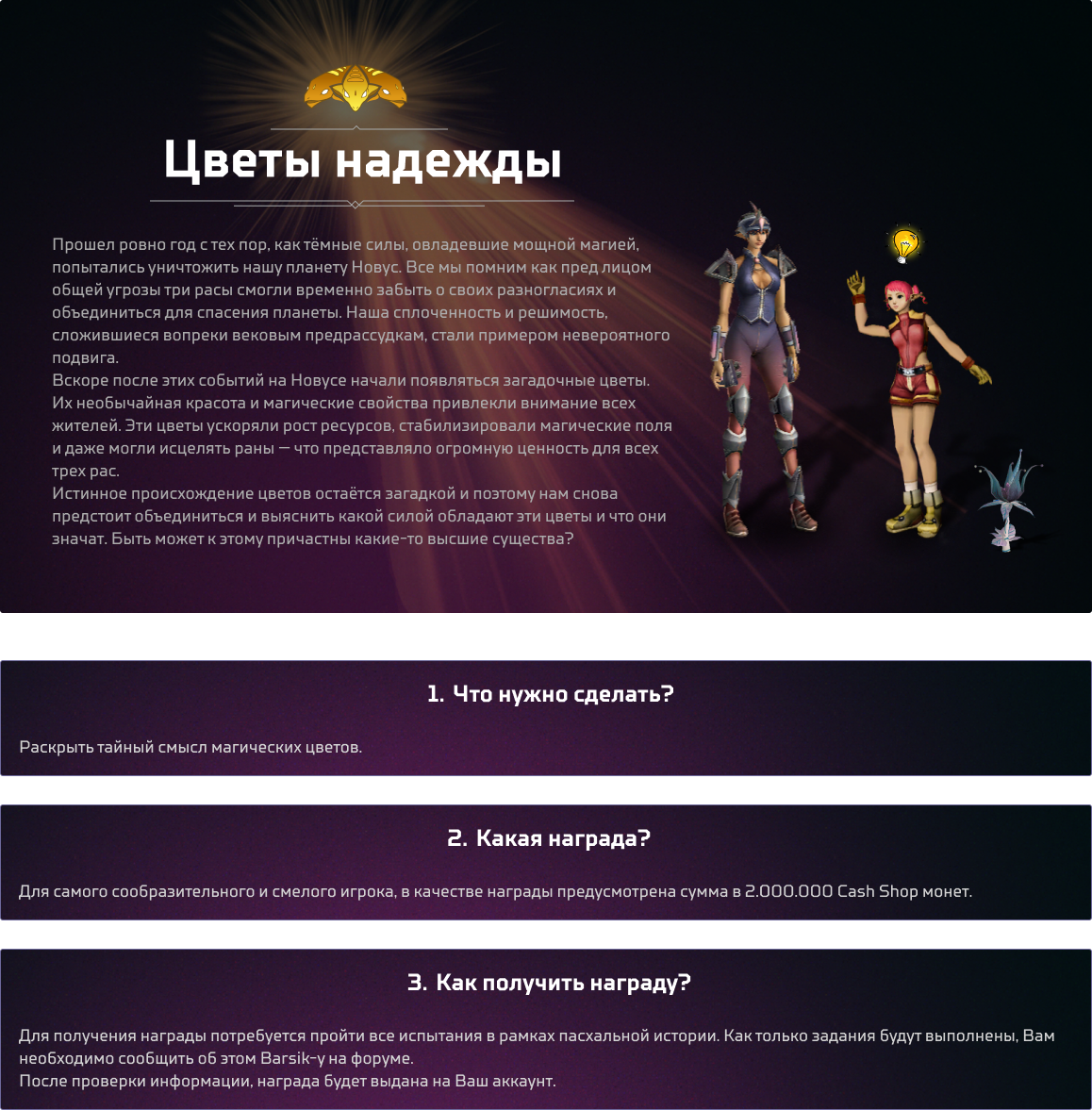 Цветы надежды

Прошел ровно год с тех пор, как тёмные силы, овладевшие мощной магией, попытались уничтожить нашу планету Новус. Все мы помним как пред лицом общей угрозы три расы смогли временно забыть о своих разногласиях и объединиться для спасения планеты. Наша сплоченность и решимость, сложившиеся вопреки вековым предрассудкам, стали примером невероятного подвига.
Вскоре после этих событий на Новусе начали появляться загадочные цветы. Их необычайная красота и магические свойства привлекли внимание всех жителей. Эти цветы ускоряли рост ресурсов, стабилизировали магические поля и даже могли исцелять раны — что представляло огромную ценность для всех трех рас.
Истинное происхождение цветов остаётся загадкой и поэтому нам снова предстоит объединиться и выяснить какой силой обладают эти цветы и что они значат. Быть может к этому причастны какие-то высшие существа?

1. Что нужно сделать?

Раскрыть тайный смысл магических цветов.

2. Какая награда?

Для самого сообразительного и смелого игрока, в качестве награды предусмотрена сумма в 2.000.000 Cash Shop монет.

3. Как получить награду?

Для получения награды потребуется пройти все испытания в рамках пасхальной истории. Как только задания будут выполнены, Вам необходимо сообщить об этом Barsik-у на форуме.
После проверки информации, награда будет выдана на Ваш аккаунт.